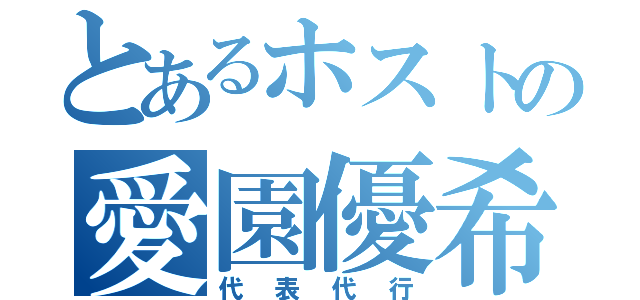 とあるホストの
愛園優希
代表代行